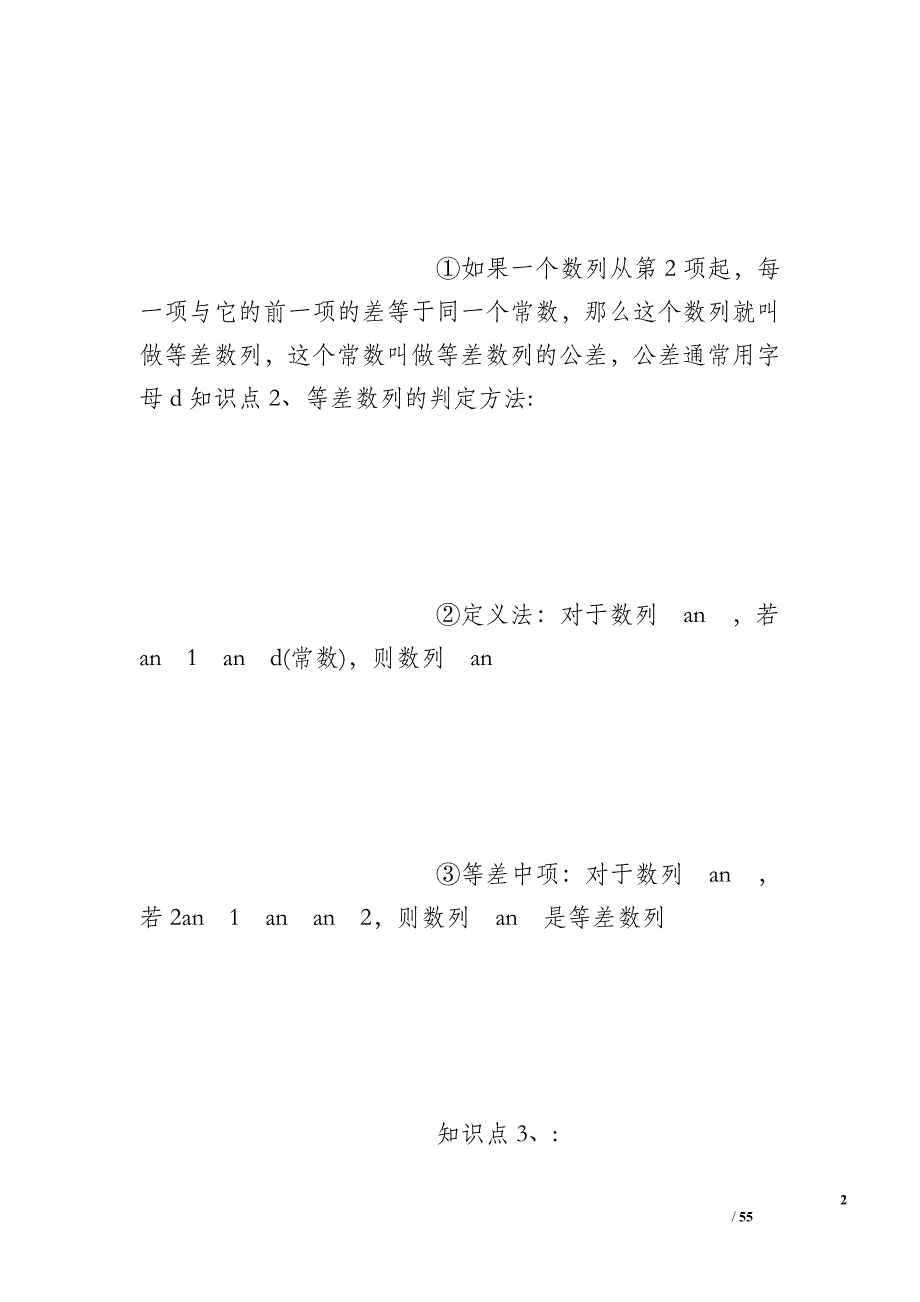 ①如果一个数列从第 2 项起，每一项与它的前一项的差等于同一个常数，那么这个数列就叫做等差数列，这个常数叫做等差数列的公差，公差通常用字母 d 知识点 2、等差数列的判定方法:

②定义法：对于数列 an ，若 an 1 an d(常数)，则数列 an

③等差中项：对于数列 an ，若 2an 1 an an 2，则数列 an 是等差数列

知识点 3、:

2

/ 55